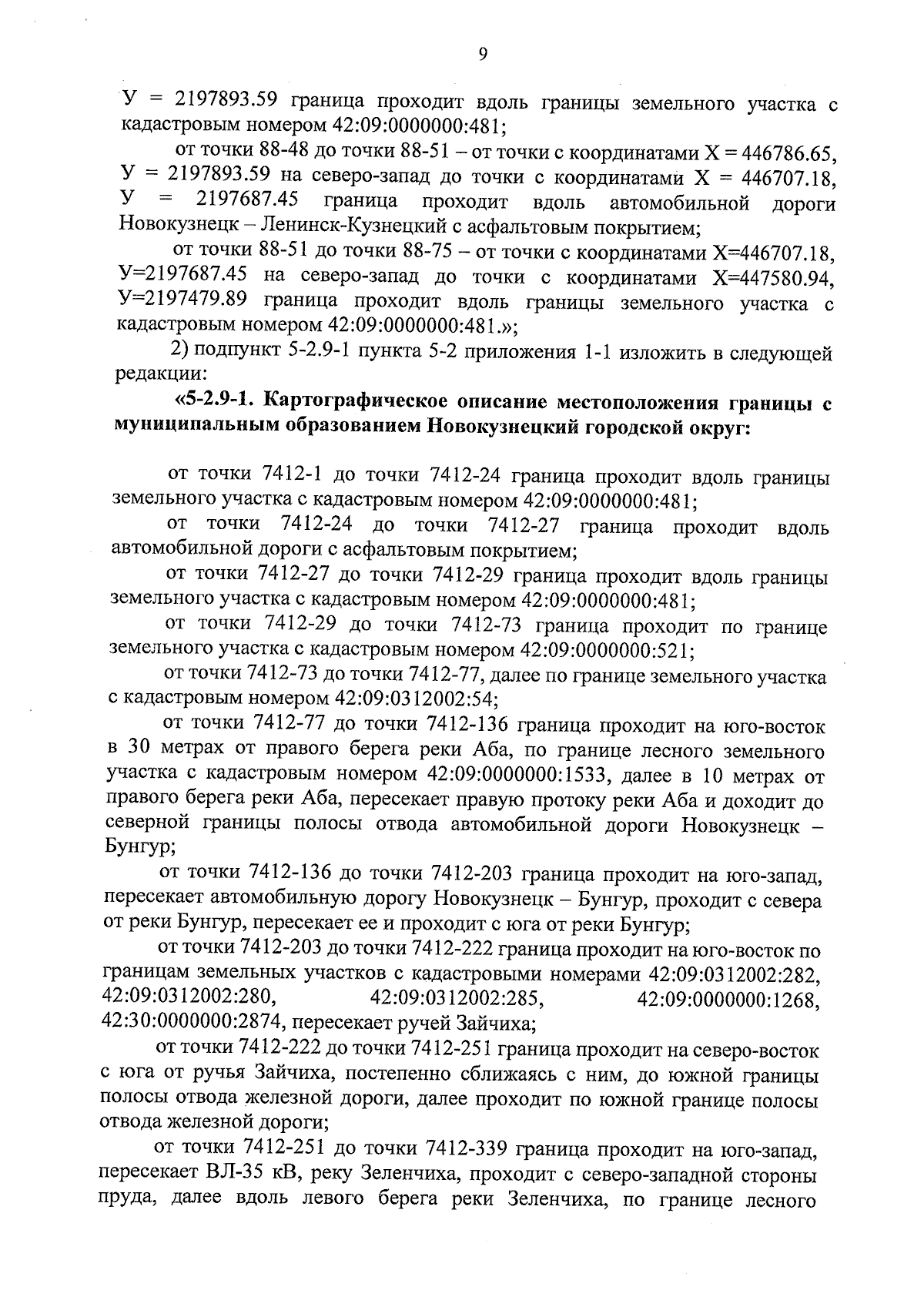 9

У = 2197893.59 граница проходит вдоль границы земельного участка с кадастровым номером 42:09:0000000:481;

от точки 88-48 до точки 88-51 – от точки с координатами Х = 446786.65, У = 2197893.59 на северо-запад до точки с координатами Х = 446707.18, У = 2197687.45 граница проходит вдоль автомобильной дороги Новокузнецк – Ленинск-Кузнецкий с асфальтовым покрытием;

от точки 88-51 до точки 88-75 – от точки с координатами Х=446707.18, У=2197687.45 на северо-запад до точки с координатами Х=447580.94, У=2197479.89 граница проходит вдоль границы земельного участка с кадастровым номером 42:09:0000000:481.»;

2) подпункт 5-2.9-1 пункта 5-2 приложения 1-1 изложить в следующей редакции:

«5-2.9-1. Картографическое описание местоположения границы с муниципальным образованием Новокузнецкий городской округ:

от точки 7412-1 до точки 7412-24 граница проходит вдоль границы земельного участка с кадастровым номером 42:09:0000000:481;

от точки 7412-24 до точки 7412-27 граница проходит вдоль автомобильной дороги с асфальтовым покрытием;

от точки 7412-27 до точки 7412-29 граница проходит вдоль границы земельного участка с кадастровым номером 42:09:0000000:481;

от точки 7412-29 до точки 7412-73 граница проходит по границе земельного участка с кадастровым номером 42:09:0000000:521;

от точки 7412-73 до точки 7412-77, далее по границе земельного участка с кадастровым номером 42:09:0312002:54;

от точки 7412-77 до точки 7412-136 граница проходит на юго-восток в 30 метрах от правого берега реки Аба, по границе лесного земельного участка с кадастровым номером 42:09:0000000:1533, далее в 10 метрах от правого берега реки Аба, пересекает правую протоку реки Аба и доходит до северной границы полосы отвода автомобильной дороги Новокузнецк – Бунгур;

от точки 7412-136 до точки 7412-203 граница проходит на юго-запад, пересекает автомобильную дорогу Новокузнецк – Бунгур, проходит с севера от реки Бунгур, пересекает ее и проходит с юга от реки Бунгур;

от точки 7412-203 до точки 7412-222 граница проходит на юго-восток по границам земельных участков с кадастровыми номерами 42:09:0312002:282, 42:09:0312002:280, 42:09:0312002:285, 42:09:0000000:1268, 42:30:0000000:2874, пересекает ручей Зайчиха;

от точки 7412-222 до точки 7412-251 граница проходит на северо-восток с юга от ручья Зайчиха, постепенно сближаясь с ним, до южной границы полосы отвода железной дороги, далее проходит по южной границе полосы отвода железной дороги;

от точки 7412-251 до точки 7412-339 граница проходит на юго-запад, пересекает ВЛ-35 кВ, реку Зеленчиха, проходит с северо-западной стороны пруда, далее вдоль левого берега реки Зеленчиха, по границе лесного